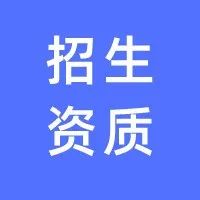 招生
资质